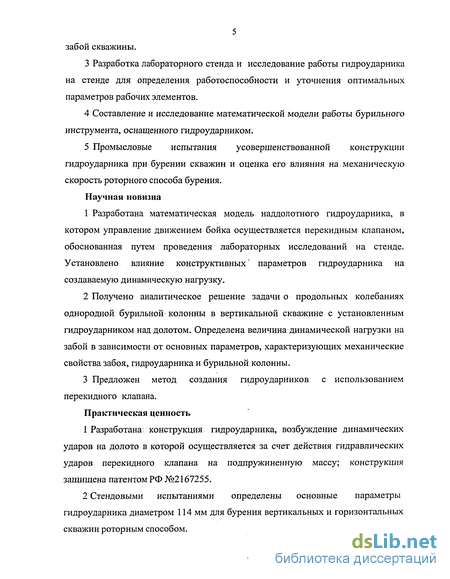 5

забой скважины.

3 Разработка лабораторного стенда и исследование работы гидроударника на стенде для определения работоспособности и уточнения оптимальных параметров рабочих элементов.

4 Составление и исследование математической модели работы бурильного инструмента, оснащенного гидроударником.

5 Промысловые испытания усовершенствованной конструкции гидроударника при бурении скважин и оценка его влияния на механическую скорость роторного способа бурения.

Научная новизна

1 Разработана математическая модель наддолотного гидроударника, в котором управление движением бойка осуществляется перекидным клапаном, обоснованная путем проведения лабораторных исследований на стенде. Установлено влияние конструктивных параметров гидроударника на создаваемую динамическую нагрузку.

2 Получено аналитическое решение задачи о продольных колебаниях однородной бурильной колонны в вертикальной скважине с установленным гидроударником над долотом. Определена величина динамической нагрузки на забой в зависимости от основных параметров, характеризующих механические свойства забоя, гидроударника и бурильной колонны.

3 Предложен метод создания гидроударников с использованием перекидного клапана.

Практическая ценность

1 Разработана конструкция гидроударника, возбуждение динамических ударов на долото в которой осуществляется за счет действия гидравлических ударов перекидного клапана на подпружиненную массу; конструкция защищена патентом РФ №2167255.

2 Стендовыми испытаниями определены основные параметры гидроударника диаметром 114 мм для бурения вертикальных и горизонтальных скважин роторным способом.

dsLib.net
библиотека диссертаций